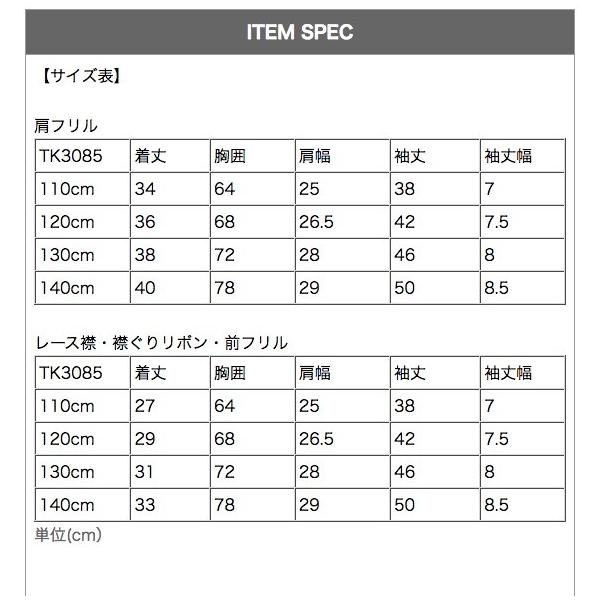 ITEM SPEC

【サイズ表】

肩フリル

| TK3085 | 着丈 | 胸囲 | 肩幅 | 袖丈 | 袖丈幅 |
|---|---|---|---|---|---|
| 110cm | 34 | 64 | 25 | 38 | 7 |
| 120cm | 36 | 68 | 26.5 | 42 | 7.5 |
| 130cm | 38 | 72 | 28 | 46 | 8 |
| 140cm | 40 | 78 | 29 | 50 | 8.5 |

レース襟・襟ぐりリボン・前フリル

| TK3085 | 着丈 | 胸囲 | 肩幅 | 袖丈 | 袖丈幅 |
|---|---|---|---|---|---|
| 110cm | 27 | 64 | 25 | 38 | 7 |
| 120cm | 29 | 68 | 26.5 | 42 | 7.5 |
| 130cm | 31 | 72 | 28 | 46 | 8 |
| 140cm | 33 | 78 | 29 | 50 | 8.5 |

単位(cm)